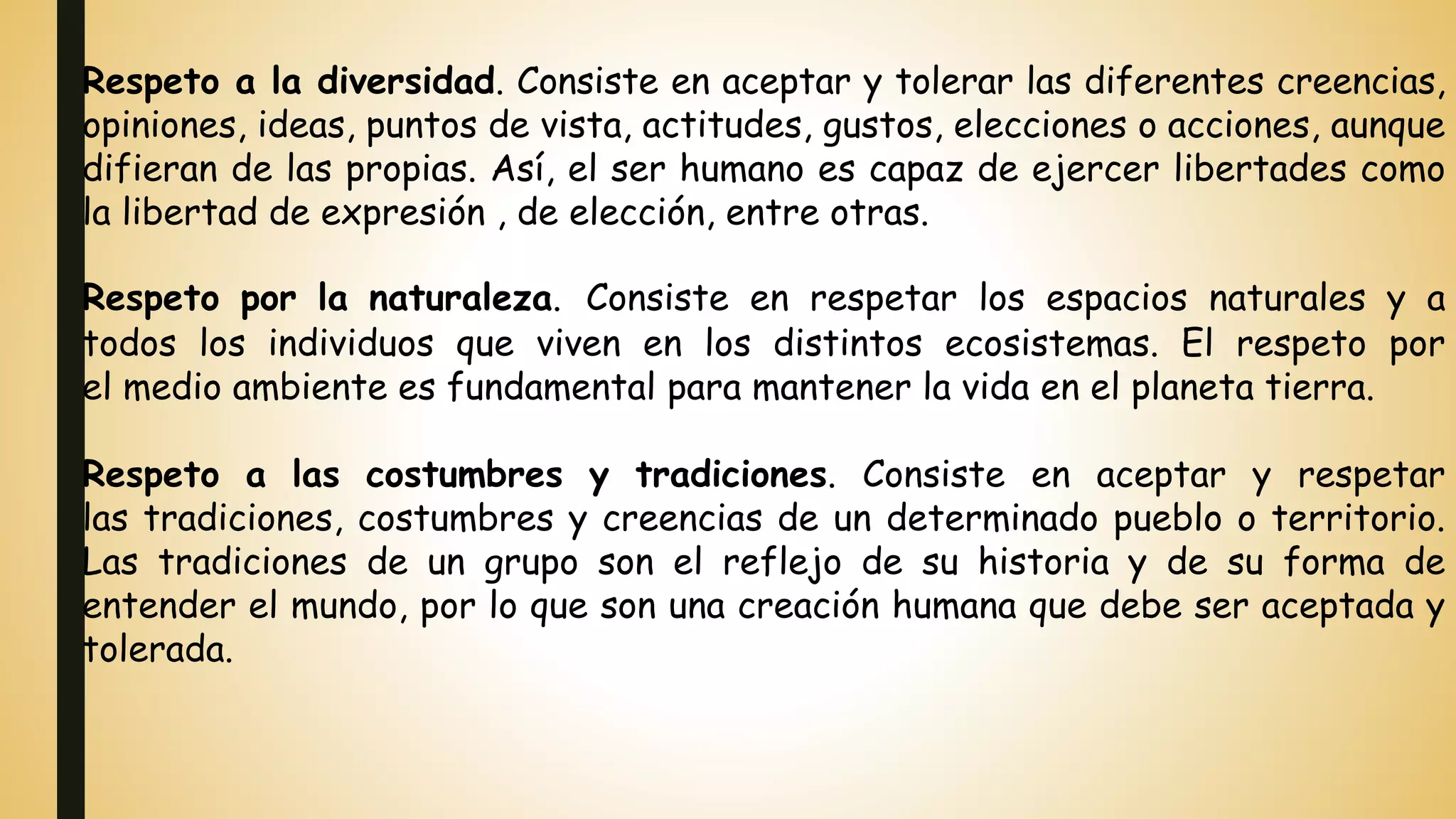 Respeto a la diversidad. Consiste en aceptar y tolerar las diferentes creencias, opiniones, ideas, puntos de vista, actitudes, gustos, elecciones o acciones, aunque difieran de las propias. Así, el ser humano es capaz de ejercer libertades como la libertad de expresión , de elección, entre otras.

Respeto por la naturaleza. Consiste en respetar los espacios naturales y a todos los individuos que viven en los distintos ecosistemas. El respeto por el medio ambiente es fundamental para mantener la vida en el planeta tierra.

Respeto a las costumbres y tradiciones. Consiste en aceptar y respetar las tradiciones, costumbres y creencias de un determinado pueblo o territorio. Las tradiciones de un grupo son el reflejo de su historia y de su forma de entender el mundo, por lo que son una creación humana que debe ser aceptada y tolerada.